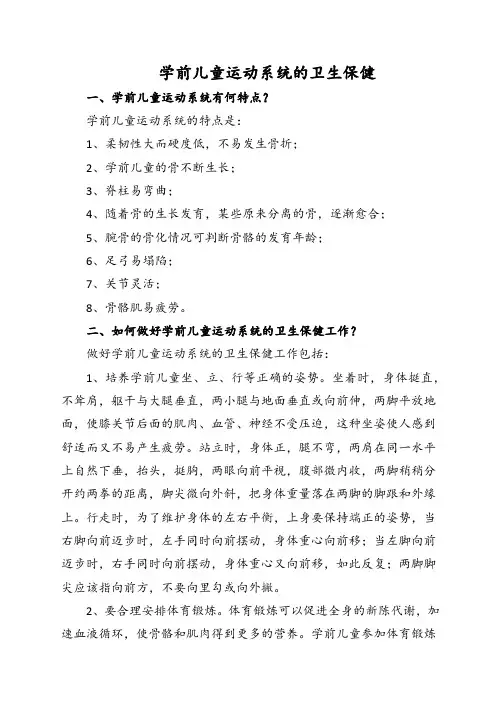 学前儿童运动系统的卫生保健

一、学前儿童运动系统有何特点？

学前儿童运动系统的特点是：

1、柔韧性大而硬度低，不易发生骨折；

2、学前儿童的骨不断生长；

3、脊柱易弯曲；

4、随着骨的生长发育，某些原来分离的骨，逐渐愈合；

5、腕骨的骨化情况可判断骨骼的发育年龄；

6、足弓易塌陷；

7、关节灵活；

8、骨骼肌易疲劳。

二、如何做好学前儿童运动系统的卫生保健工作？

做好学前儿童运动系统的卫生保健工作包括：

1、培养学前儿童坐、立、行等正确的姿势。坐着时，身体挺直，不耸肩，躯干与大腿垂直，两小腿与地面垂直或向前伸，两脚平放地面，使膝关节后面的肌肉、血管、神经不受压迫，这种坐姿使人感到舒适而又不易产生疲劳。站立时，身体正，腿不弯，两肩在同一水平上自然下垂，抬头，挺胸，两眼向前平视，腹部微内收，两脚稍稍分开约两拳的距离，脚尖微向外斜，把身体重量落在两脚的脚跟和外缘上。行走时，为了维护身体的左右平衡，上身要保持端正的姿势，当右脚向前迈步时，左手同时向前摆动，身体重心向前移；当左脚向前迈步时，右手同时向前摆动，身体重心又向前移，如此反复；两脚脚尖应该指向前方，不要向里勾或向外撇。

2、要合理安排体育锻炼。体育锻炼可以促进全身的新陈代谢，加速血液循环，使骨骼和肌肉得到更多的营养。学前儿童参加体育锻炼